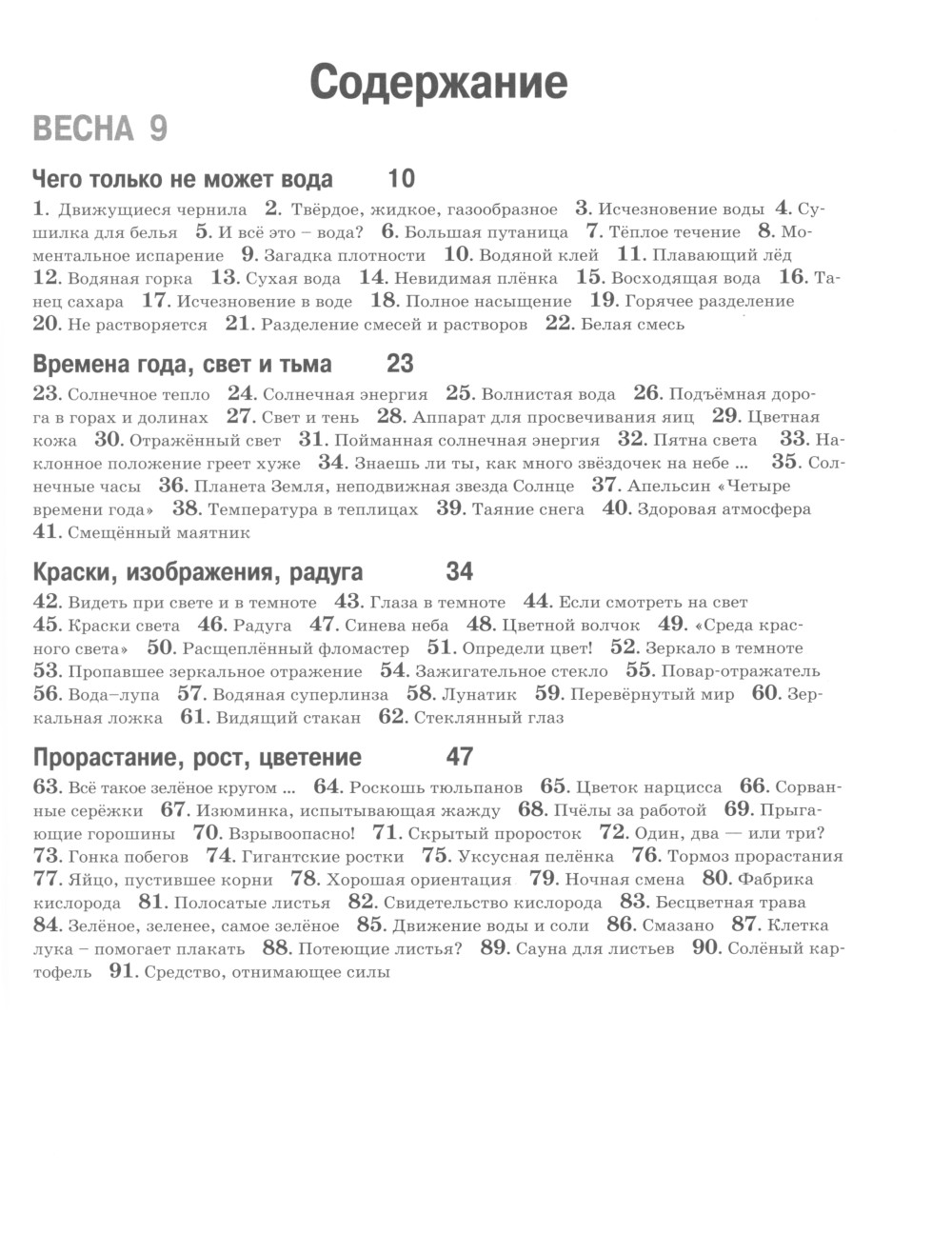 Содержание

ВЕСНА 9

Чего только не может вода 10

1. Движущиеся чернила 2. Твёрдое, жидкое, газообразное 3. Исчезновение воды 4. Сушилка для белья 5. И всё это – вода? 6. Большая путаница 7. Тёплое течение 8. Моментальное испарение 9. Загадка плотности 10. Водяной клей 11. Плавающий лёд 12. Водяная горка 13. Сухая вода 14. Невидимая плёнка 15. Восходящая вода 16. Танец сахара 17. Исчезновение в воде 18. Полное насыщение 19. Горячее разделение 20. Не растворяется 21. Разделение смесей и растворов 22. Белая смесь

Времена года, свет и тьма 23

23. Солнечное тепло 24. Солнечная энергия 25. Волнистая вода 26. Подъёмная дорога в горах и долинах 27. Свет и тень 28. Аппарат для просвечивания яиц 29. Цветная кожа 30. Отражённый свет 31. Пойманная солнечная энергия 32. Пятна света 33. Наклонное положение греет хуже 34. Знаешь ли ты, как много звёздочек на небе ... 35. Солнечные часы 36. Планета Земля, неподвижная звезда Солнце 37. Апельсин «Четыре времени года» 38. Температура в теплицах 39. Таяние снега 40. Здоровая атмосфера 41. Смещённый маятник

Краски, изображения, радуга 34

42. Видеть при свете и в темноте 43. Глаза в темноте 44. Если смотреть на свет 45. Краски света 46. Радуга 47. Синева неба 48. Цветной волчок 49. «Среда красного света» 50. Расщеплённый фломастер 51. Определи цвет! 52. Зеркало в темноте 53. Пропавшее зеркальное отражение 54. Зажигательное стекло 55. Повар-отражатель 56. Вода–лупа 57. Водяная суперлинза 58. Лунатик 59. Перевёрнутый мир 60. Зеркальная ложка 61. Видящий стакан 62. Стеклянный глаз

Прорастание, рост, цветение 47

63. Всё такое зелёное кругом ... 64. Роскошь тюльпанов 65. Цветок нарцисса 66. Сорванные серёжки 67. Изюминка, испытывающая жажду 68. Пчёлы за работой 69. Прыгающие горошины 70. Взрывоопасно! 71. Скрытый проросток 72. Один, два — или три? 73. Гонка побегов 74. Гигантские ростки 75. Уксусная пелёнка 76. Тормоз прорастания 77. Яйцо, пустившее корни 78. Хорошая ориентация 79. Ночная смена 80. Фабрика кислорода 81. Полосатые листья 82. Свидетельство кислорода 83. Бесцветная трава 84. Зелёное, зеленее, самое зелёное 85. Движение воды и соли 86. Смазано 87. Клетка лука – помогает плакать 88. Потеющие листья? 89. Сауна для листьев 90. Солёный картофель 91. Средство, отнимающее силы